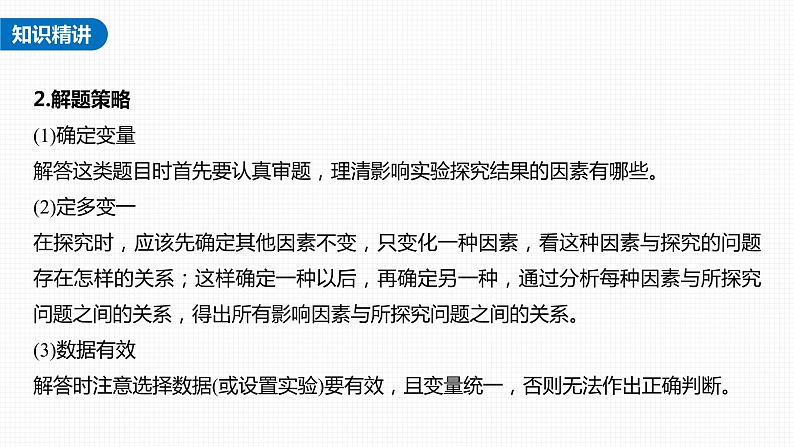 知识精讲

2.解题策略

(1)确定变量

解答这类题目时首先要认真审题，理清影响实验探究结果的因素有哪些。

(2)定多变一

在探究时，应该先确定其他因素不变，只变化一种因素，看这种因素与探究的问题存在怎样的关系；这样确定一种以后，再确定另一种，通过分析每种因素与所探究问题之间的关系，得出所有影响因素与所探究问题之间的关系。

(3)数据有效

解答时注意选择数据(或设置实验)要有效，且变量统一，否则无法作出正确判断。